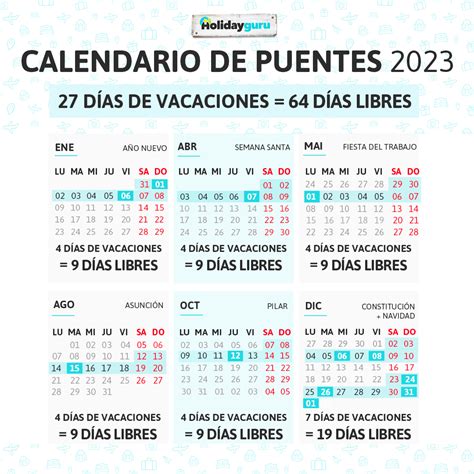 Holidayguru

CALENDARIO DE PUENTES 2023

27 DÍAS DE VACACIONES = 64 DÍAS LIBRES

ENE AÑO NUEVO

| LU | MA | MI | JU | VI | SA | DO |
|---|---|---|---|---|---|---|
| | | | | | 31 | 01 |
| 02 | 03 | 04 | 05 | 06 | 07 | 08 |
| 09 | 10 | 11 | 12 | 13 | 14 | 15 |
| 16 | 17 | 18 | 19 | 20 | 21 | 22 |
| 23 | 24 | 25 | 26 | 27 | 28 | 29 |

4 DÍAS DE VACACIONES = 9 DÍAS LIBRES

ABR SEMANA SANTA

| LU | MA | MI | JU | VI | SA | DO |
|---|---|---|---|---|---|---|
| | | | | | 01 | 02 |
| 03 | 04 | 05 | 06 | 07 | 08 | 09 |
| 10 | 11 | 12 | 13 | 14 | 15 | 16 |
| 17 | 18 | 19 | 20 | 21 | 22 | 23 |
| 24 | 25 | 26 | 27 | 28 | 29 | 30 |

4 DÍAS DE VACACIONES = 9 DÍAS LIBRES

MAI FIESTA DEL TRABAJO

| LU | MA | MI | JU | VI | SA | DO |
|---|---|---|---|---|---|---|
| 24 | 25 | 26 | 27 | 28 | 29 | 30 |
| 01 | 02 | 03 | 04 | 05 | 06 | 07 |
| 08 | 09 | 10 | 11 | 12 | 13 | 14 |
| 15 | 16 | 17 | 18 | 19 | 20 | 21 |
| 22 | 23 | 24 | 25 | 26 | 27 | 28 |

4 DÍAS DE VACACIONES = 9 DÍAS LIBRES

AGO ASUNCIÓN

| LU | MA | MI | JU | VI | SA | DO |
|---|---|---|---|---|---|---|
| | 01 | 02 | 03 | 04 | 05 | 06 |
| 07 | 08 | 09 | 10 | 11 | 12 | 13 |
| 14 | 15 | 16 | 17 | 18 | 19 | 20 |
| 21 | 22 | 23 | 24 | 25 | 26 | 27 |
| 28 | 29 | 30 | 31 | | | |

4 DÍAS DE VACACIONES = 9 DÍAS LIBRES

OCT PILAR

| LU | MA | MI | JU | VI | SA | DO |
|---|---|---|---|---|---|---|
| 02 | 03 | 04 | 05 | 06 | 07 | 08 |
| 09 | 10 | 11 | 12 | 13 | 14 | 15 |
| 16 | 17 | 18 | 19 | 20 | 21 | 22 |
| 23 | 24 | 25 | 26 | 27 | 28 | 29 |
| 30 | 31 | 01 | 02 | 03 | 04 | 05 |

4 DÍAS DE VACACIONES = 9 DÍAS LIBRES

DIC CONSTITUCIÓN + NAVIDAD

| LU | MA | MI | JU | VI | SA | DO |
|---|---|---|---|---|---|---|
| 27 | 28 | 29 | 30 | 01 | 02 | 03 |
| 04 | 05 | 06 | 07 | 08 | 09 | 10 |
| 11 | 12 | 13 | 14 | 15 | 16 | 17 |
| 18 | 19 | 20 | 21 | 22 | 23 | 24 |
| 25 | 26 | 27 | 28 | 29 | 30 | 31 |
| 01 | | | | | | |

7 DÍAS DE VACACIONES = 19 DÍAS LIBRES